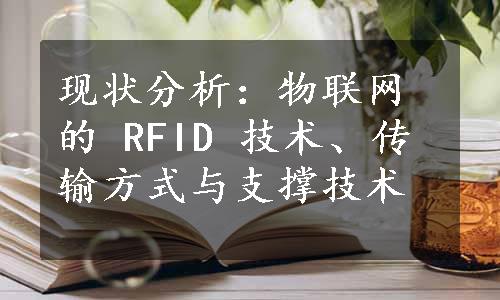 现状分析：物联网的 RFID 技术、传输方式与支撑技术